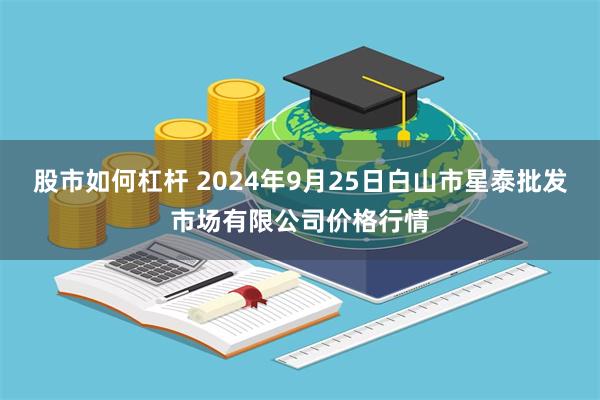 股市如何杠杆 2024年9月25日白山市星泰批发市场有限公司价格行情